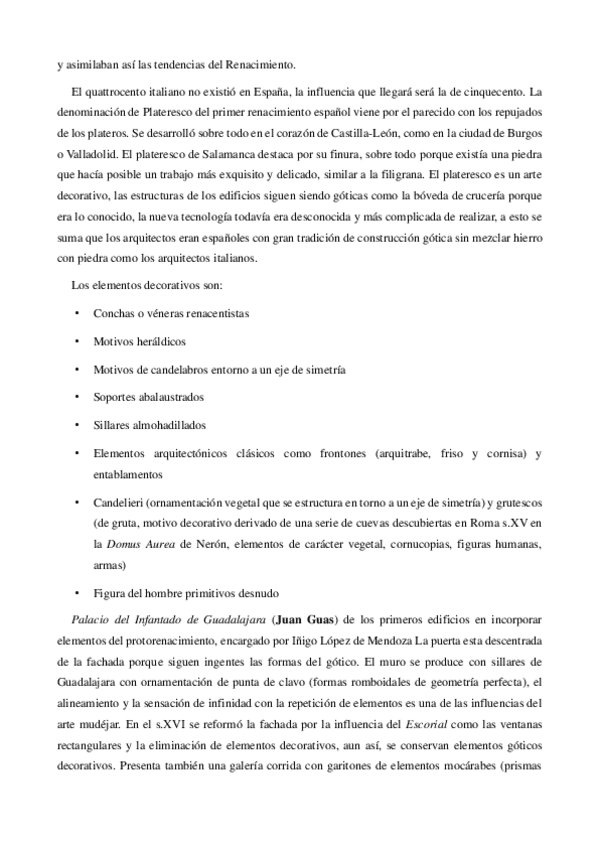 y asimilaban así las tendencias del Renacimiento.

El quattrocento italiano no existió en España, la influencia que llegará será la de cinquecento. La denominación de Plateresco del primer renacimiento español viene por el parecido con los repujados de los plateros. Se desarrolló sobre todo en el corazón de Castilla-León, como en la ciudad de Burgos o Valladolid. El plateresco de Salamanca destaca por su finura, sobre todo porque existía una piedra que hacía posible un trabajo más exquisito y delicado, similar a la filigrana. El plateresco es un arte decorativo, las estructuras de los edificios siguen siendo góticas como la bóveda de crucería porque era lo conocido, la nueva tecnología todavía era desconocida y más complicada de realizar, a esto se suma que los arquitectos eran españoles con gran tradición de construcción gótica sin mezclar hierro con piedra como los arquitectos italianos.

Los elementos decorativos son:

• Conchas o véneras renacentistas

• Motivos heráldicos

• Motivos de candelabros entorno a un eje de simetría

• Soportes abalaustrados

• Sillares almohadillados

• Elementos arquitectónicos clásicos como frontones (arquitrabe, friso y cornisa) y entablamentos

• Candelieri (ornamentación vegetal que se estructura en torno a un eje de simetría) y grutescos (de gruta, motivo decorativo derivado de una serie de cuevas descubiertas en Roma s.XV en la Domus Aurea de Nerón, elementos de carácter vegetal, cornucopias, figuras humanas, armas)

• Figura del hombre primitivos desnudo

Palacio del Infantado de Guadalajara (Juan Guas) de los primeros edificios en incorporar elementos del protorenacimiento, encargado por Iñigo López de Mendoza La puerta esta descentrada de la fachada porque siguen ingentes las formas del gótico. El muro se produce con sillares de Guadalajara con ornamentación de punta de clavo (formas romboidales de geometría perfecta), el alineamiento y la sensación de infinidad con la repetición de elementos es una de las influencias del arte mudéjar. En el s.XVI se reformó la fachada por la influencia del Escorial como las ventanas rectangulares y la eliminación de elementos decorativos, aun así, se conservan elementos góticos decorativos. Presenta también una galería corrida con garitones de elementos mocárabes (prismas